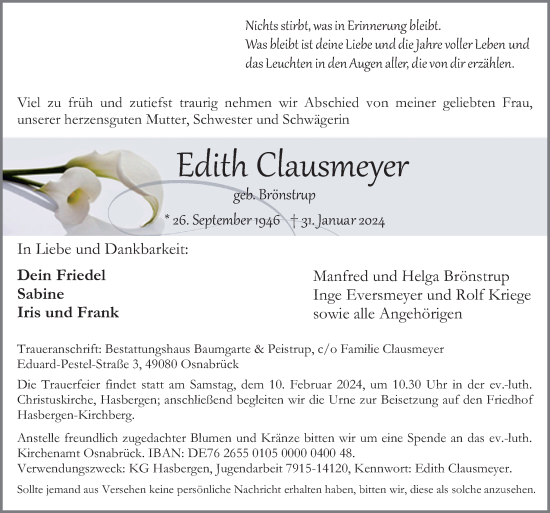 Nichts stirbt, was in Erinnerung bleibt.
Was bleibt ist deine Liebe und die Jahre voller Leben und das Leuchten in den Augen aller, die von dir erzählen.

Viel zu früh und zutiefst traurig nehmen wir Abschied von meiner geliebten Frau, unserer herzensguten Mutter, Schwester und Schwägerin

Edith Clausmeyer

geb. Brönstrup

* 26. September 1946 † 31. Januar 2024

In Liebe und Dankbarkeit:

Dein Friedel
Sabine
Iris und Frank

Manfred und Helga Brönstrup
Inge Eversmeyer und Rolf Kriege
sowie alle Angehörigen

Traueranschrift: Bestattungshaus Baumgarte & Peistrup, c/o Familie Clausmeyer
Eduard-Pestel-Straße 3, 49080 Osnabrück

Die Trauerfeier findet statt am Samstag, dem 10. Februar 2024, um 10.30 Uhr in der ev.-luth. Christuskirche, Hasbergen; anschließend begleiten wir die Urne zur Beisetzung auf den Friedhof Hasbergen-Kirchberg.

Anstelle freundlich zugedachter Blumen und Kränze bitten wir um eine Spende an das ev.-luth. Kirchenamt Osnabrück. IBAN: DE76 2655 0105 0000 0400 48.
Verwendungszweck: KG Hasbergen, Jugendarbeit 7915-14120, Kennwort: Edith Clausmeyer.

Sollte jemand aus Versehen keine persönliche Nachricht erhalten haben, bitten wir, diese als solche anzusehen.